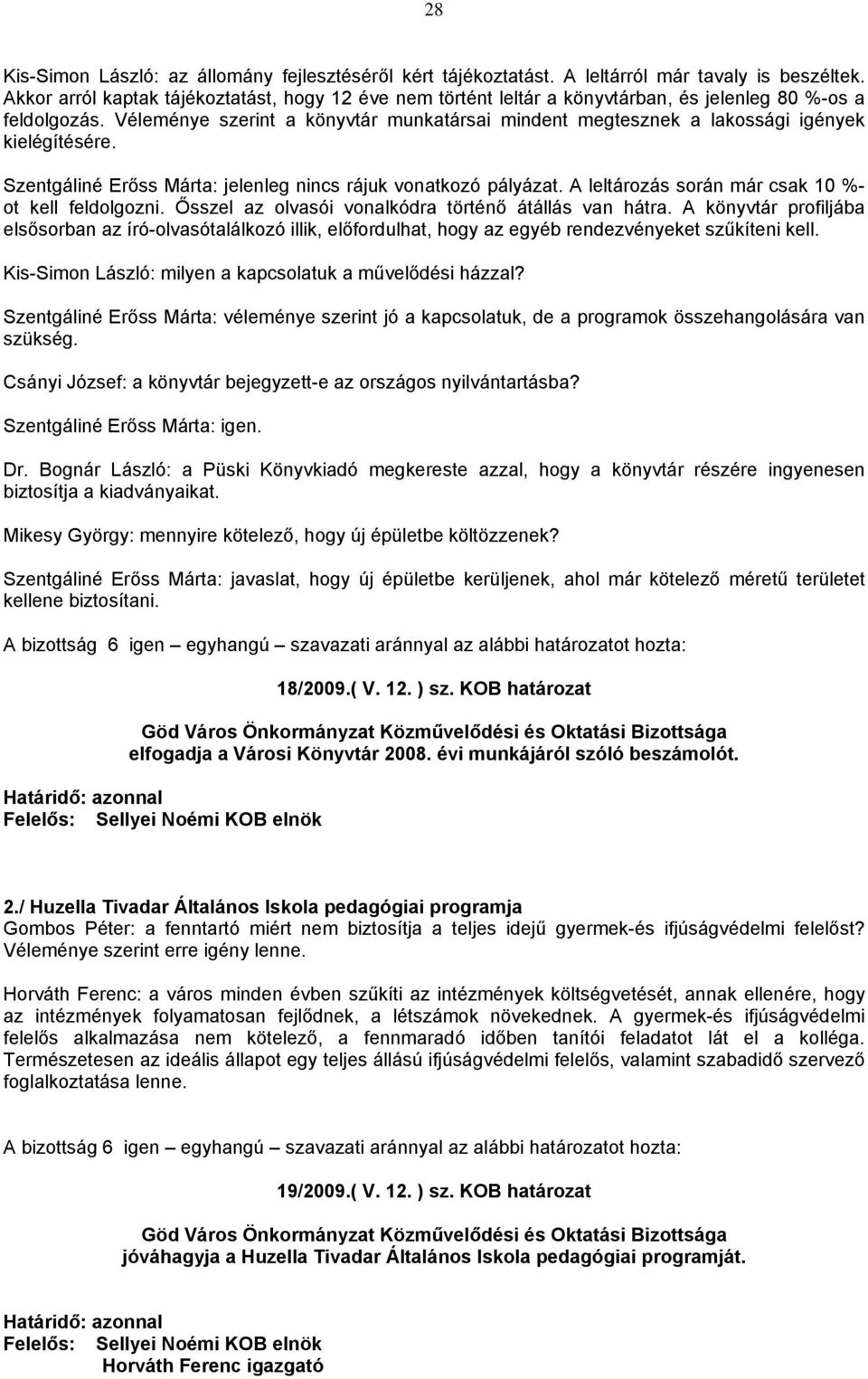 28

Kis-Simon László: az állomány fejlesztéséről kért tájékoztatást. A leltárról már tavaly is beszéltek. Akkor arról kaptak tájékoztatást, hogy 12 éve nem történt leltár a könyvtárban, és jelenleg 80 %-os a feldolgozás. Véleménye szerint a könyvtár munkatársai mindent megtesznek a lakossági igények kielégítésére.

Szentgáliné Erőss Márta: jelenleg nincs rájuk vonatkozó pályázat. A leltározás során már csak 10 %-ot kell feldolgozni. Ősszel az olvasói vonalkódra történő átállás van hátra. A könyvtár profiljába elsősorban az író-olvasótalálkozó illik, előfordulhat, hogy az egyéb rendezvényeket szűkíteni kell.

Kis-Simon László: milyen a kapcsolatuk a művelődési házzal?

Szentgáliné Erőss Márta: véleménye szerint jó a kapcsolatuk, de a programok összehangolására van szükség.

Csányi József: a könyvtár bejegyzett-e az országos nyilvántartásba?

Szentgáliné Erőss Márta: igen.

Dr. Bognár László: a Püski Könyvkiadó megkereste azzal, hogy a könyvtár részére ingyenesen biztosítja a kiadványaikat.

Mikesy György: mennyire kötelező, hogy új épületbe költözzenek?

Szentgáliné Erőss Márta: javaslat, hogy új épületbe kerüljenek, ahol már kötelező méretű területet kellene biztosítani.

A bizottság 6 igen – egyhangú – szavazati aránnyal az alábbi határozatot hozta:

18/2009.( V. 12. ) sz. KOB határozat

Göd Város Önkormányzat Közművelődési és Oktatási Bizottsága elfogadja a Városi Könyvtár 2008. évi munkájáról szóló beszámolót.

Határidő: azonnal
Felelős: Sellyei Noémi KOB elnök

2./ Huzella Tivadar Általános Iskola pedagógiai programja
Gombos Péter: a fenntartó miért nem biztosítja a teljes idejű gyermek-és ifjúságvédelmi felelőst? Véleménye szerint erre igény lenne.

Horváth Ferenc: a város minden évben szűkíti az intézmények költségvetését, annak ellenére, hogy az intézmények folyamatosan fejlődnek, a létszámok növekednek. A gyermek-és ifjúságvédelmi felelős alkalmazása nem kötelező, a fennmaradó időben tanítói feladatot lát el a kolléga. Természetesen az ideális állapot egy teljes állású ifjúságvédelmi felelős, valamint szabadidő szervező foglalkoztatása lenne.

A bizottság 6 igen – egyhangú – szavazati aránnyal az alábbi határozatot hozta:

19/2009.( V. 12. ) sz. KOB határozat

Göd Város Önkormányzat Közművelődési és Oktatási Bizottsága jóváhagyja a Huzella Tivadar Általános Iskola pedagógiai programját.

Határidő: azonnal
Felelős: Sellyei Noémi KOB elnök
Horváth Ferenc igazgató